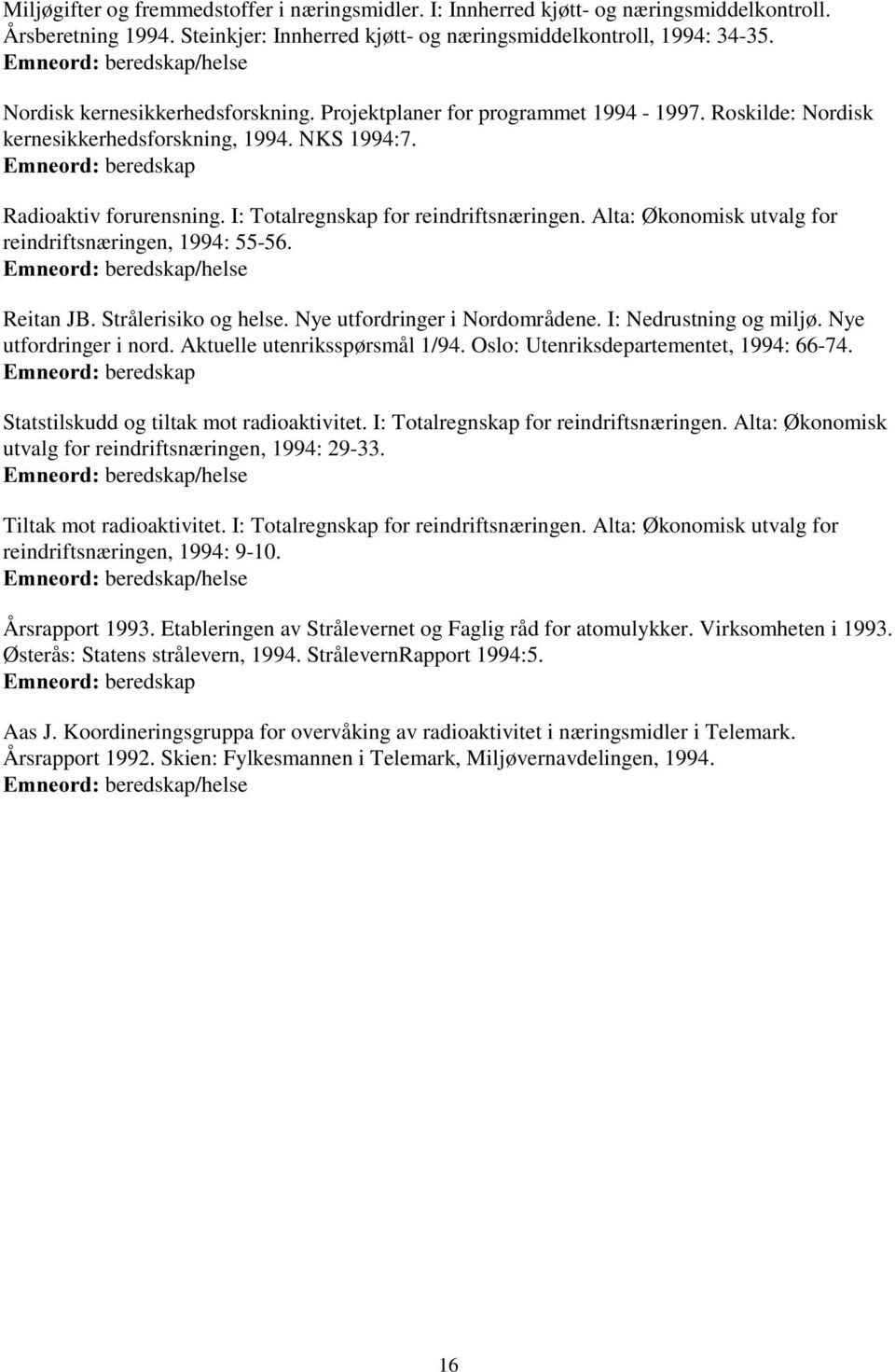 Miljøgifter og fremmedstoffer i næringsmidler. I: Innherred kjøtt- og næringsmiddelkontroll. Årsberetning 1994. Steinkjer: Innherred kjøtt- og næringsmiddelkontroll, 1994: 34-35.
Emneord: beredskap/helse

Nordisk kernesikkerhedsforskning. Projektplaner for programmet 1994 - 1997. Roskilde: Nordisk kernesikkerhedsforskning, 1994. NKS 1994:7.
Emneord: beredskap

Radioaktiv forurensning. I: Totalregnskap for reindriftsnæringen. Alta: Økonomisk utvalg for reindriftsnæringen, 1994: 55-56.
Emneord: beredskap/helse

Reitan JB. Strålerisiko og helse. Nye utfordringer i Nordområdene. I: Nedrustning og miljø. Nye utfordringer i nord. Aktuelle utenriksspørsmål 1/94. Oslo: Utenriksdepartementet, 1994: 66-74.
Emneord: beredskap

Statstilskudd og tiltak mot radioaktivitet. I: Totalregnskap for reindriftsnæringen. Alta: Økonomisk utvalg for reindriftsnæringen, 1994: 29-33.
Emneord: beredskap/helse

Tiltak mot radioaktivitet. I: Totalregnskap for reindriftsnæringen. Alta: Økonomisk utvalg for reindriftsnæringen, 1994: 9-10.
Emneord: beredskap/helse

Årsrapport 1993. Etableringen av Strålevernet og Faglig råd for atomulykker. Virksomheten i 1993. Østerås: Statens strålevern, 1994. StrålevernRapport 1994:5.
Emneord: beredskap

Aas J. Koordineringsgruppa for overvåking av radioaktivitet i næringsmidler i Telemark. Årsrapport 1992. Skien: Fylkesmannen i Telemark, Miljøvernavdelingen, 1994.
Emneord: beredskap/helse

16